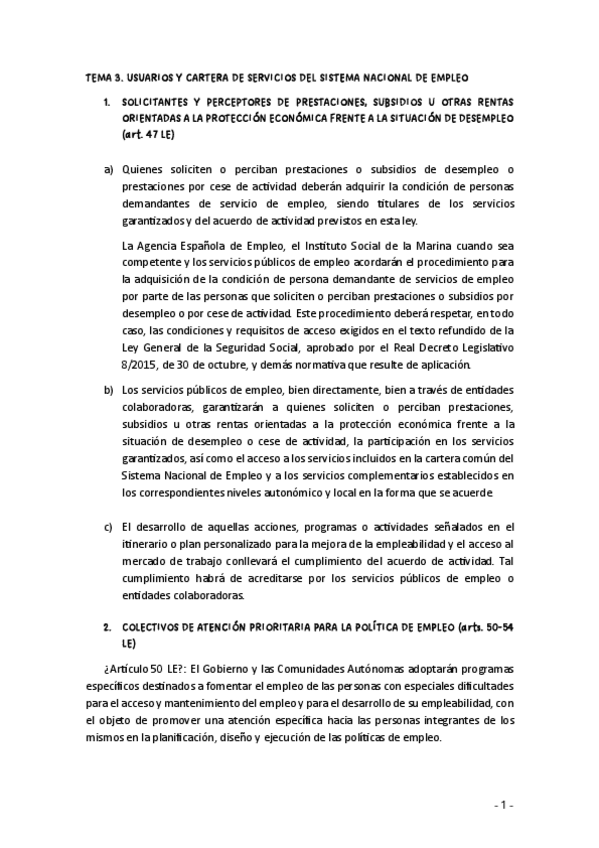 TEMA 3. USUARIOS Y CARTERA DE SERVICIOS DEL SISTEMA NACIONAL DE EMPLEO

1. SOLICITANTES Y PERCEPTORES DE PRESTACIONES, SUBSIDIOS U OTRAS RENTAS ORIENTADAS A LA PROTECCIÓN ECONÓMICA FRENTE A LA SITUACIÓN DE DESEMPLEO (art. 47 LE)

a) Quienes soliciten o perciban prestaciones o subsidios de desempleo o prestaciones por cese de actividad deberán adquirir la condición de personas demandantes de servicio de empleo, siendo titulares de los servicios garantizados y del acuerdo de actividad previstos en esta ley.

La Agencia Española de Empleo, el Instituto Social de la Marina cuando sea competente y los servicios públicos de empleo acordarán el procedimiento para la adquisición de la condición de persona demandante de servicios de empleo por parte de las personas que soliciten o perciban prestaciones o subsidios por desempleo o por cese de actividad. Este procedimiento deberá respetar, en todo caso, las condiciones y requisitos de acceso exigidos en el texto refundido de la Ley General de la Seguridad Social, aprobado por el Real Decreto Legislativo 8/2015, de 30 de octubre, y demás normativa que resulte de aplicación.

b) Los servicios públicos de empleo, bien directamente, bien a través de entidades colaboradoras, garantizarán a quienes soliciten o perciban prestaciones, subsidios u otras rentas orientadas a la protección económica frente a la situación de desempleo o cese de actividad, la participación en los servicios garantizados, así como el acceso a los servicios incluidos en la cartera común del Sistema Nacional de Empleo y a los servicios complementarios establecidos en los correspondientes niveles autonómico y local en la forma que se acuerde

c) El desarrollo de aquellas acciones, programas o actividades señalados en el itinerario o plan personalizado para la mejora de la empleabilidad y el acceso al mercado de trabajo conllevará el cumplimiento del acuerdo de actividad. Tal cumplimiento habrá de acreditarse por los servicios públicos de empleo o entidades colaboradoras.

2. COLECTIVOS DE ATENCIÓN PRIORITARIA PARA LA POLÍTICA DE EMPLEO (arts. 50-54 LE)

¿Artículo 50 LE?: El Gobierno y las Comunidades Autónomas adoptarán programas específicos destinados a fomentar el empleo de las personas con especiales dificultades para el acceso y mantenimiento del empleo y para el desarrollo de su empleabilidad, con el objeto de promover una atención específica hacia las personas integrantes de los mismos en la planificación, diseño y ejecución de las políticas de empleo.

- 1 -